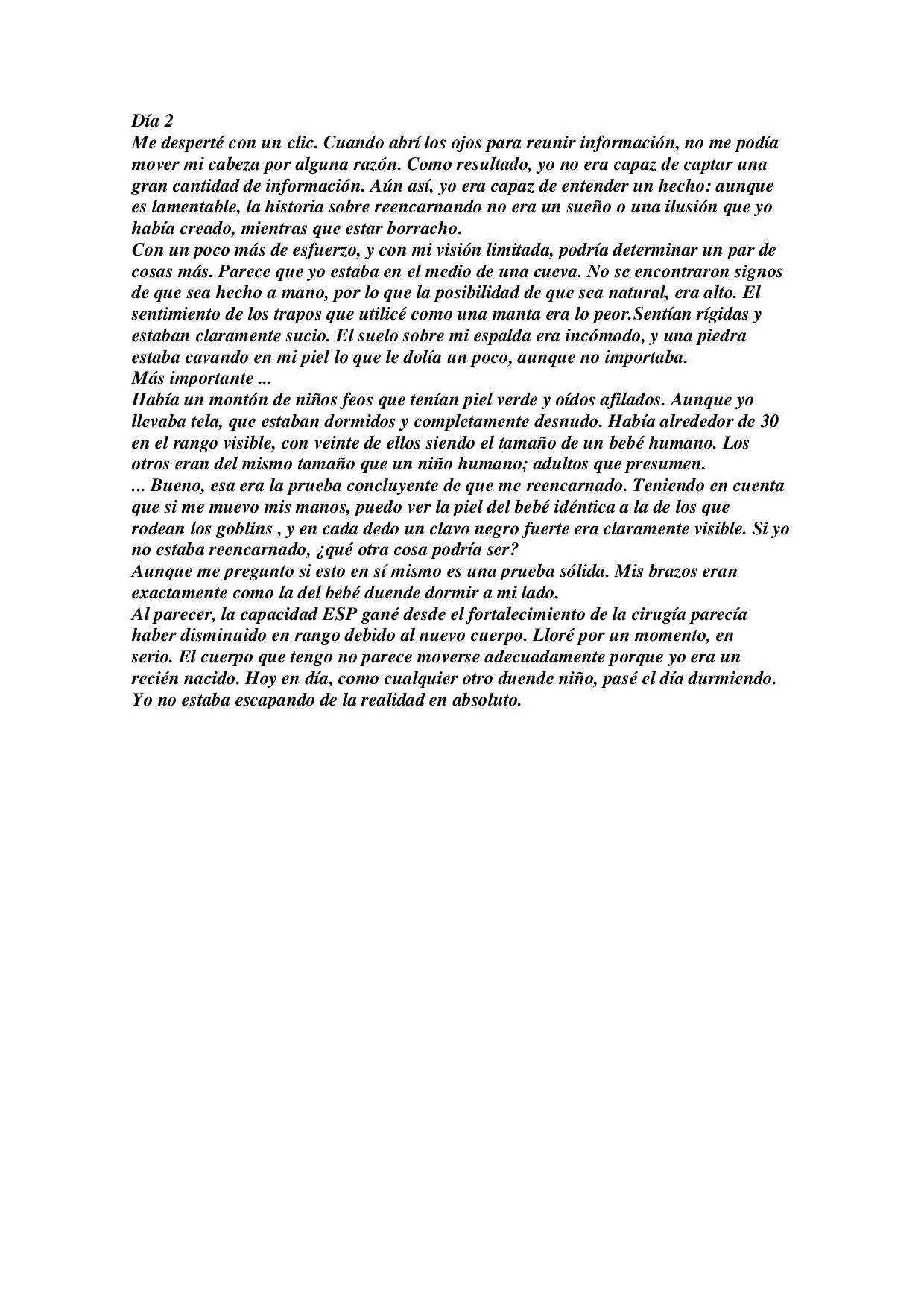 Día 2
Me desperté con un clic. Cuando abrí los ojos para reunir información, no me podía mover mi cabeza por alguna razón. Como resultado, yo no era capaz de captar una gran cantidad de información. Aún así, yo era capaz de entender un hecho: aunque es lamentable, la historia sobre reencarnando no era un sueño o una ilusión que yo había creado, mientras que estar borracho.
Con un poco más de esfuerzo, y con mi visión limitada, podría determinar un par de cosas más. Parece que yo estaba en el medio de una cueva. No se encontraron signos de que sea hecho a mano, por lo que la posibilidad de que sea natural, era alto. El sentimiento de los trapos que utilicé como una manta era lo peor.Sentían rígidas y estaban claramente sucio. El suelo sobre mi espalda era incómodo, y una piedra estaba cavando en mi piel lo que le dolía un poco, aunque no importaba.
Más importante ...
Había un montón de niños feos que tenían piel verde y oídos afilados. Aunque yo llevaba tela, que estaban dormidos y completamente desnudo. Había alrededor de 30 en el rango visible, con veinte de ellos siendo el tamaño de un bebé humano. Los otros eran del mismo tamaño que un niño humano; adultos que presumen.
... Bueno, esa era la prueba concluyente de que me reencarnado. Teniendo en cuenta que si me muevo mis manos, puedo ver la piel del bebé idéntica a la de los que rodean los goblins , y en cada dedo un clavo negro fuerte era claramente visible. Si yo no estaba reencarnado, ¿qué otra cosa podría ser?
Aunque me pregunto si esto en sí mismo es una prueba sólida. Mis brazos eran exactamente como la del bebé duende dormir a mi lado.
Al parecer, la capacidad ESP gané desde el fortalecimiento de la cirugía parecía haber disminuido en rango debido al nuevo cuerpo. Lloré por un momento, en serio. El cuerpo que tengo no parece moverse adecuadamente porque yo era un recién nacido. Hoy en día, como cualquier otro duende niño, pasé el día durmiendo. Yo no estaba escapando de la realidad en absoluto.